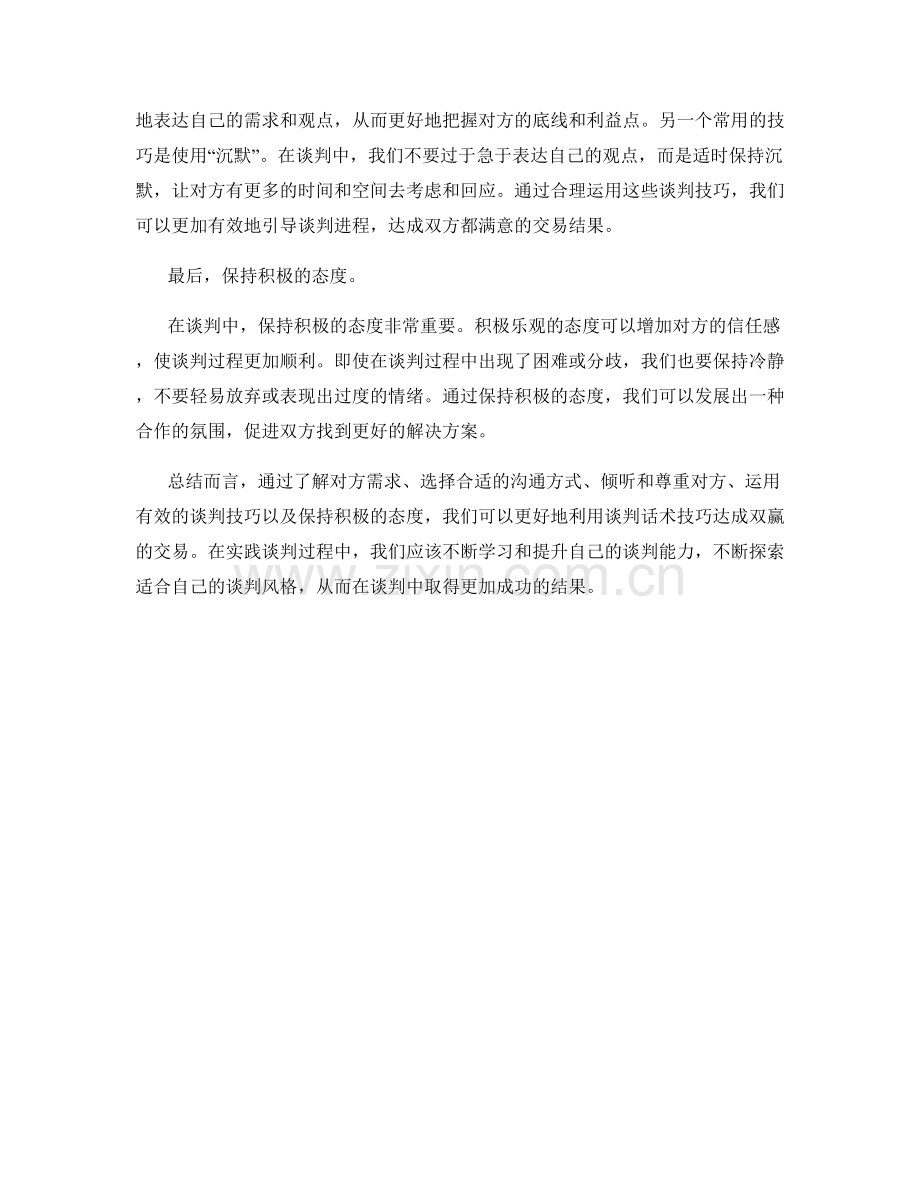 地表达自己的需求和观点，从而更好地把握对方的底线和利益点。另一个常用的技巧是使用“沉默”。在谈判中，我们不要过于急于表达自己的观点，而是适时保持沉默，让对方有更多的时间和空间去考虑和回应。通过合理运用这些谈判技巧，我们可以更加有效地引导谈判进程，达成双方都满意的交易结果。

最后，保持积极的态度。

在谈判中，保持积极的态度非常重要。积极乐观的态度可以增加对方的信任感，使谈判过程更加顺利。即使在谈判过程中出现了困难或分歧，我们也要保持冷静，不要轻易放弃或表现出过度的情绪。通过保持积极的态度，我们可以发展出一种合作的氛围，促进双方找到更好的解决方案。

总结而言，通过了解对方需求、选择合适的沟通方式、倾听和尊重对方、运用有效的谈判技巧以及保持积极的态度，我们可以更好地利用谈判话术技巧达成双赢的交易。在实践谈判过程中，我们应该不断学习和提升自己的谈判能力，不断探索适合自己的谈判风格，从而在谈判中取得更加成功的结果。

www.zixin.com.cn